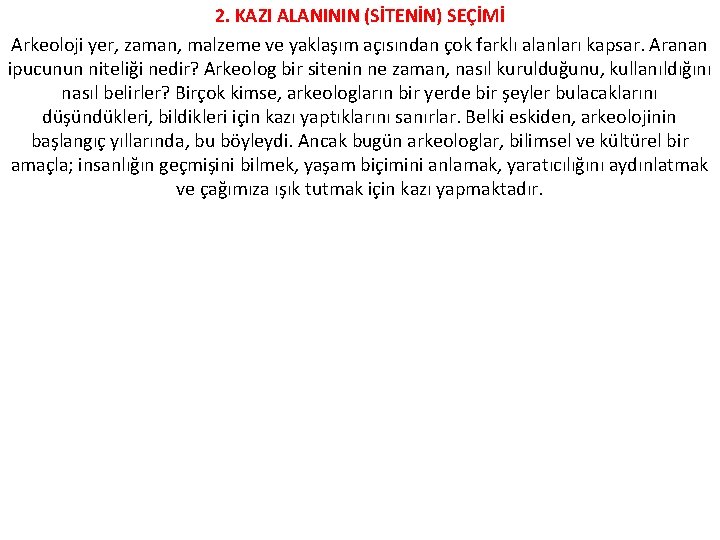 2. KAZI ALANININ (SİTENİN) SEÇİMİ

Arkeoloji yer, zaman, malzeme ve yaklaşım açısından çok farklı alanları kapsar. Aranan ipucunun niteliği nedir? Arkeolog bir sitenin ne zaman, nasıl kurulduğunu, kullanıldığını nasıl belirler? Birçok kimse, arkeologların bir yerde bir şeyler bulacaklarını düşündükleri, bildikleri için kazı yaptıklarını sanırlar. Belki eskiden, arkeolojinin başlangıç yıllarında, bu böyleydi. Ancak bugün arkeologlar, bilimsel ve kültürel bir amaçla; insanlığın geçmişini bilmek, yaşam biçimini anlamak, yaratıcılığını aydınlatmak ve çağımıza ışık tutmak için kazı yapmaktadır.